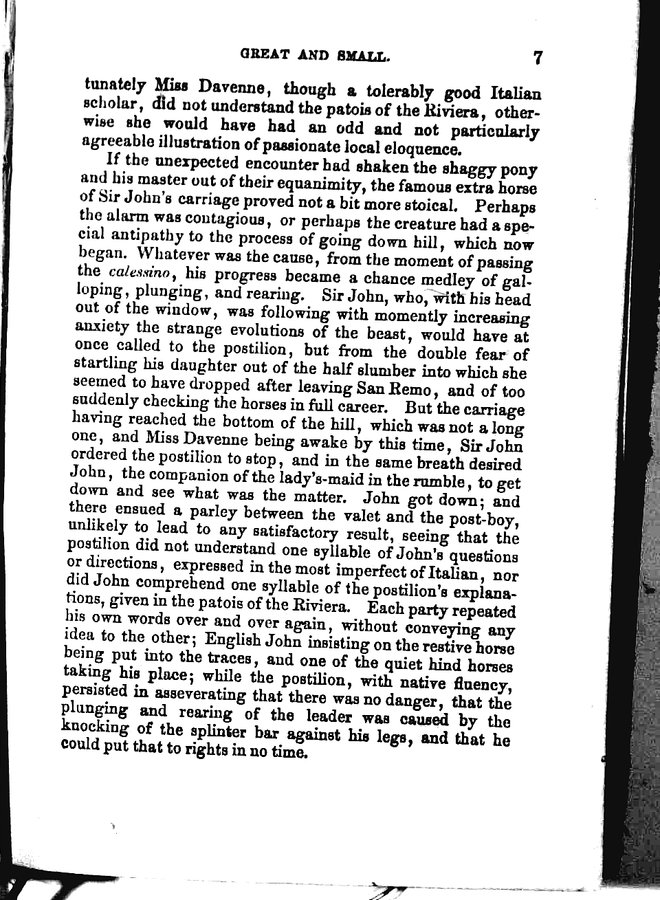 GREAT AND SMALL. 7

tunately Miss Davenne, though a tolerably good Italian scholar, did not understand the patois of the Riviera, otherwise she would have had an odd and not particularly agreeable illustration of passionate local eloquence.

If the unexpected encounter had shaken the shaggy pony and his master out of their equanimity, the famous extra horse of Sir John's carriage proved not a bit more stoical. Perhaps the alarm was contagious, or perhaps the creature had a special antipathy to the process of going down hill, which now began. Whatever was the cause, from the moment of passing the calessino, his progress became a chance medley of galloping, plunging, and rearing. Sir John, who, with his head out of the window, was following with momently increasing anxiety the strange evolutions of the beast, would have at once called to the postilion, but from the double fear of startling his daughter out of the half slumber into which she seemed to have dropped after leaving San Remo, and of too suddenly checking the horses in full career. But the carriage having reached the bottom of the hill, which was not a long one, and Miss Davenne being awake by this time, Sir John ordered the postilion to stop, and in the same breath desired John, the companion of the lady's-maid in the rumble, to get down and see what was the matter. John got down; and there ensued a parley between the valet and the post-boy, unlikely to lead to any satisfactory result, seeing that the postilion did not understand one syllable of John's questions or directions, expressed in the most imperfect of Italian, nor did John comprehend one syllable of the postilion's explanations, given in the patois of the Riviera. Each party repeated his own words over and over again, without conveying any idea to the other; English John insisting on the restive horse being put into the traces, and one of the quiet hind horses taking his place; while the postilion, with native fluency, persisted in asseverating that there was no danger, that the plunging and rearing of the leader was caused by the knocking of the splinter bar against his legs, and that he could put that to rights in no time.